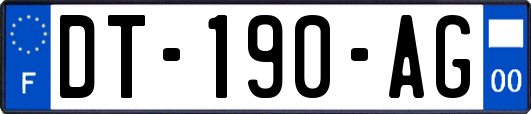 F
DT-190-AG
00